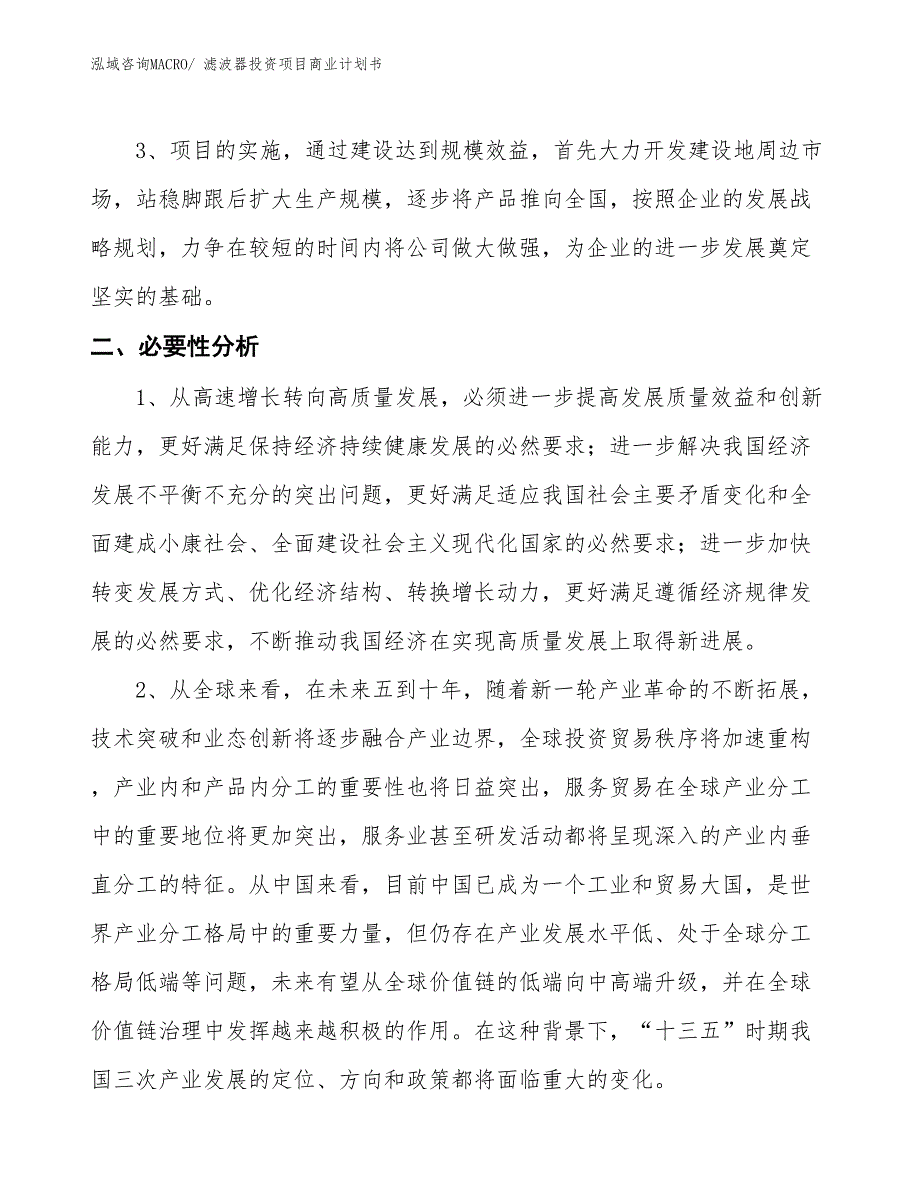 泓域咨询MACRO/ 滤波器投资项目商业计划书

3、项目的实施，通过建设达到规模效益，首先大力开发建设地周边市场，站稳脚跟后扩大生产规模，逐步将产品推向全国，按照企业的发展战略规划，力争在较短的时间内将公司做大做强，为企业的进一步发展奠定坚实的基础。

二、必要性分析

1、从高速增长转向高质量发展，必须进一步提高发展质量效益和创新能力，更好满足保持经济持续健康发展的必然要求；进一步解决我国经济发展不平衡不充分的突出问题，更好满足适应我国社会主要矛盾变化和全面建成小康社会、全面建设社会主义现代化国家的必然要求；进一步加快转变发展方式、优化经济结构、转换增长动力，更好满足遵循经济规律发展的必然要求，不断推动我国经济在实现高质量发展上取得新进展。

2、从全球来看，在未来五到十年，随着新一轮产业革命的不断拓展，技术突破和业态创新将逐步融合产业边界，全球投资贸易秩序将加速重构，产业内和产品内分工的重要性也将日益突出，服务贸易在全球产业分工中的重要地位将更加突出，服务业甚至研发活动都将呈现深入的产业内垂直分工的特征。从中国来看，目前中国已成为一个工业和贸易大国，是世界产业分工格局中的重要力量，但仍存在产业发展水平低、处于全球分工格局低端等问题，未来有望从全球价值链的低端向中高端升级，并在全球价值链治理中发挥越来越积极的作用。在这种背景下，“十三五”时期我国三次产业发展的定位、方向和政策都将面临重大的变化。